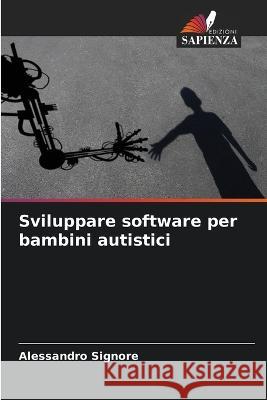 EDIZIONI
SAPIENZA

Sviluppare software per bambini autistici

Alessandro Signore

Kraina Książek